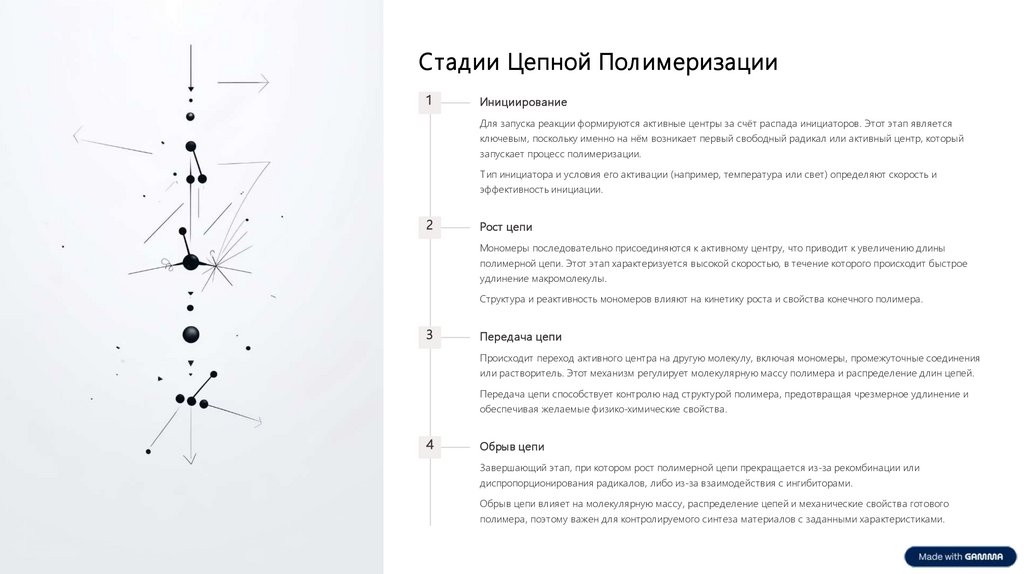 Стадии Цепной Полимеризации

1

Инициирование

Для запуска реакции формируются активные центры за счёт распада инициаторов. Этот этап является ключевым, поскольку именно на нём возникает первый свободный радикал или активный центр, который запускает процесс полимеризации.

Тип инициатора и условия его активации (например, температура или свет) определяют скорость и эффективность инициации.

2

Рост цепи

Мономеры последовательно присоединяются к активному центру, что приводит к увеличению длины полимерной цепи. Этот этап характеризуется высокой скоростью, в течение которого происходит быстрое удлинение макромолекулы.

Структура и реактивность мономеров влияют на кинетику роста и свойства конечного полимера.

3

Передача цепи

Происходит переход активного центра на другую молекулу, включая мономеры, промежуточные соединения или растворитель. Этот механизм регулирует молекулярную массу полимера и распределение длин цепей.

Передача цепи способствует контролю над структурой полимера, предотвращая чрезмерное удлинение и обеспечивая желаемые физико-химические свойства.

4

Обрыв цепи

Завершающий этап, при котором рост полимерной цепи прекращается из-за рекомбинации или диспропорционирования радикалов, либо из-за взаимодействия с ингибиторами.

Обрыв цепи влияет на молекулярную массу, распределение цепей и механические свойства готового полимера, поэтому важен для контролируемого синтеза материалов с заданными характеристиками.

Made with GAMMA